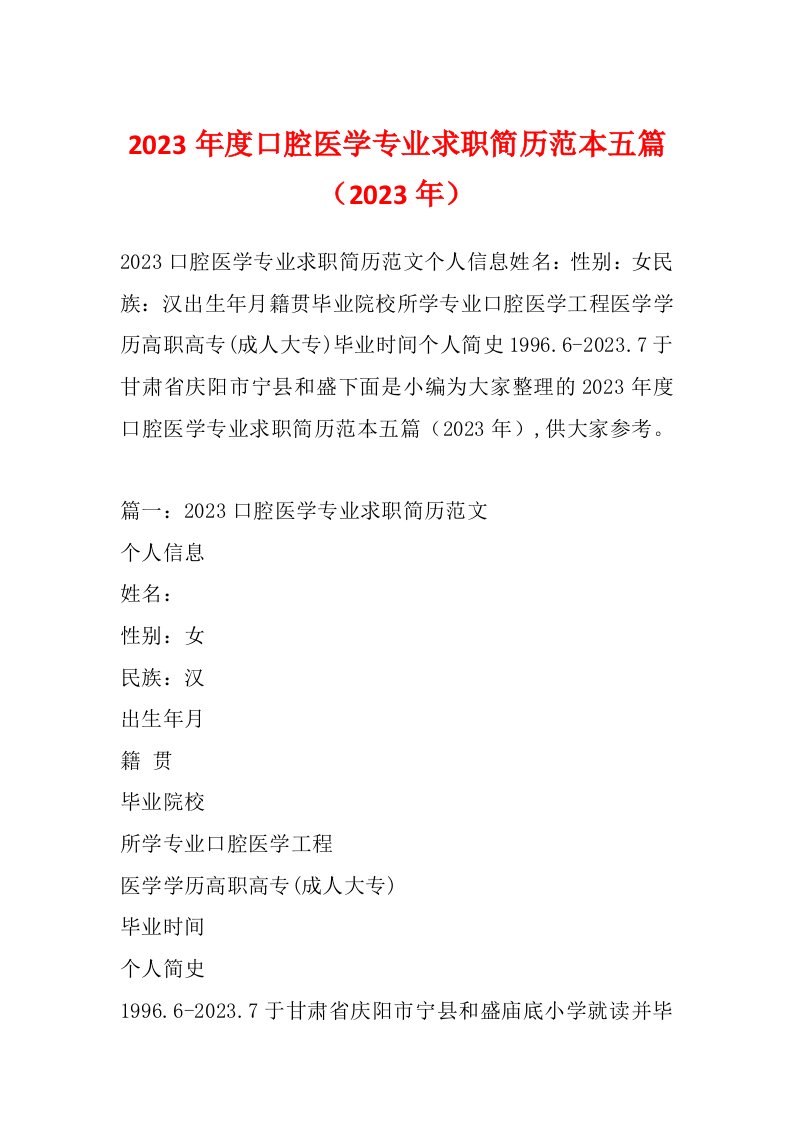 2023 年度口腔医学专业求职简历范本五篇（2023 年）

2023 口腔医学专业求职简历范文个人信息姓名：性别：女民族：汉出生年月籍贯毕业院校所学专业口腔医学工程医学学历高职高专(成人大专)毕业时间个人简史 1996.6-2023.7 于甘肃省庆阳市宁县和盛下面是小编为大家整理的 2023 年度口腔医学专业求职简历范本五篇（2023 年）,供大家参考。

篇一：2023 口腔医学专业求职简历范文
个人信息
姓名：
性别：女
民族：汉
出生年月
籍 贯
毕业院校
所学专业口腔医学工程
医学学历高职高专(成人大专)
毕业时间
个人简史
1996.6-2023.7 于甘肃省庆阳市宁县和盛庙底小学就读并毕